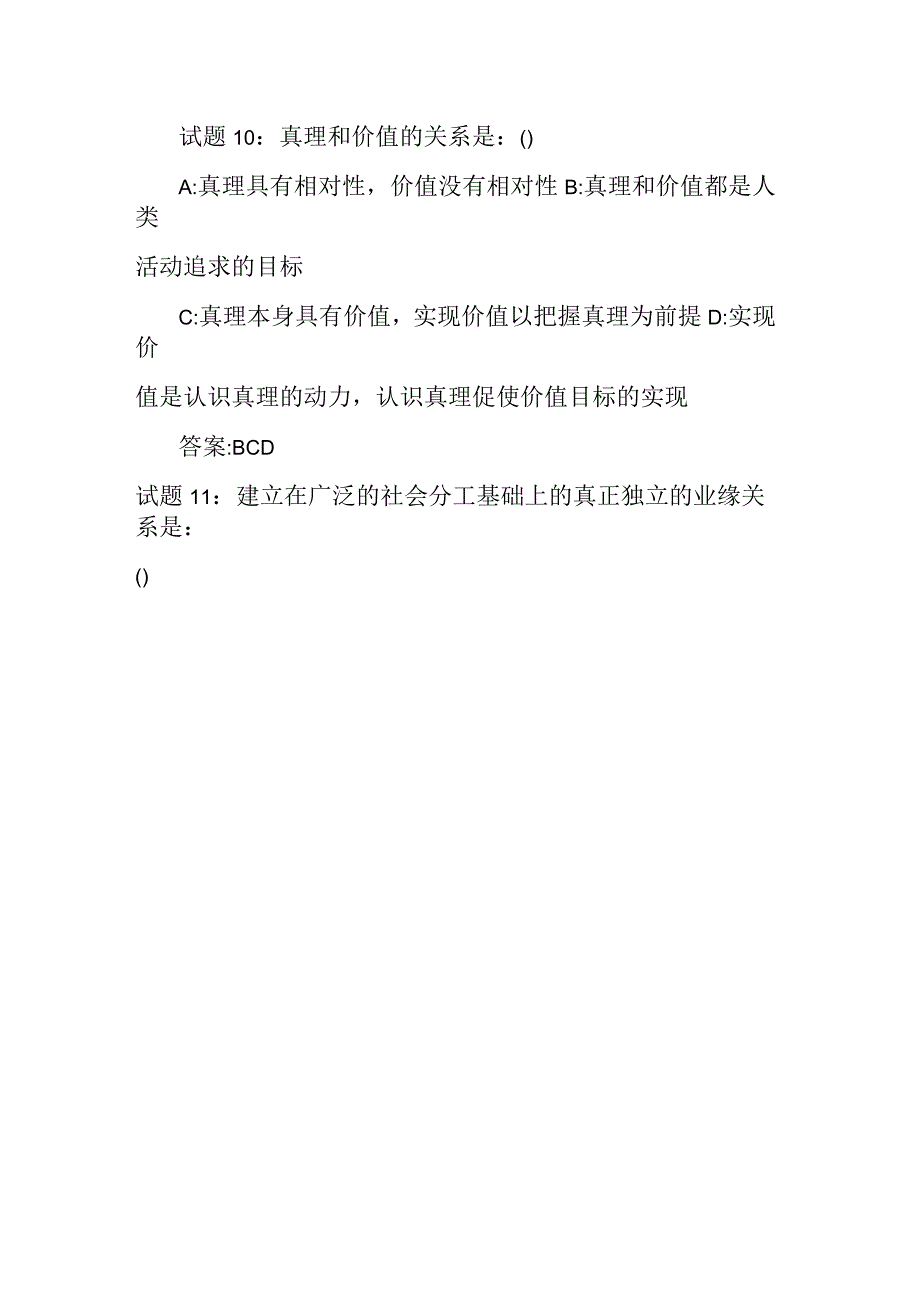 试题 10：真理和价值的关系是：()

A:真理具有相对性，价值没有相对性 B:真理和价值都是人类

活动追求的目标

C:真理本身具有价值，实现价值以把握真理为前提 D:实现价

值是认识真理的动力，认识真理促使价值目标的实现

答案:BCD

试题 11：建立在广泛的社会分工基础上的真正独立的业缘关系是：

()